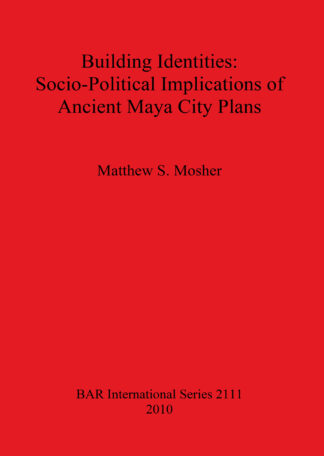 Building Identities:
Socio-Political Implications of
Ancient Maya City Plans

Matthew S. Mosher

BAR International Series 2111
2010